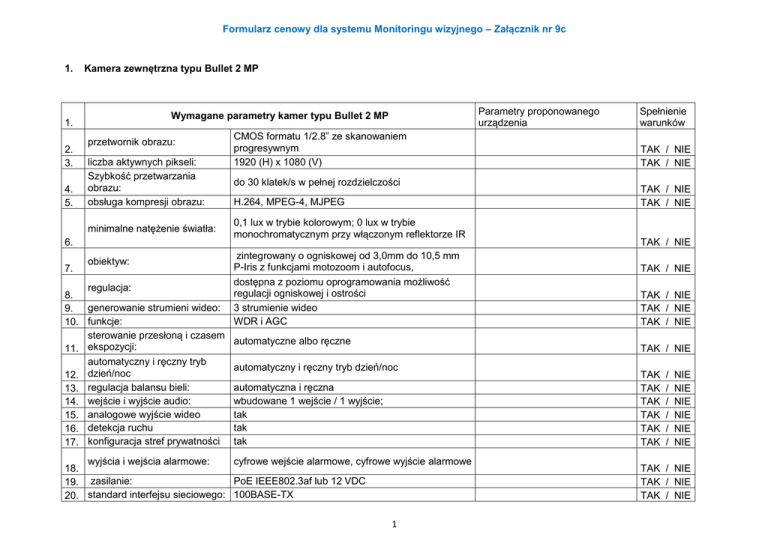 Formularz cenowy dla systemu Monitoringu wizyjnego – Załącznik nr 9c

1. Kamera zewnętrzna typu Bullet 2 MP

| 1. | Wymagane parametry kamer typu Bullet 2 MP | | Parametry proponowanego urządzenia | Spełnienie warunków |
|---|---|---|---|---|
| 2. | przetwornik obrazu: | CMOS formatu 1/2.8" ze skanowaniem progresywnym | | TAK / NIE |
| 3. | liczba aktywnych pikseli: | 1920 (H) x 1080 (V) | | TAK / NIE |
| 4. | Szybkość przetwarzania obrazu: | do 30 klatek/s w pełnej rozdzielczości | | TAK / NIE |
| 5. | obsługa kompresji obrazu: | H.264, MPEG-4, MJPEG | | TAK / NIE |
| 6. | minimalne natężenie światła: | 0,1 lux w trybie kolorowym; 0 lux w trybie monochromatycznym przy włączonym reflektorze IR | | TAK / NIE |
| 7. | obiektyw: | zintegrowany o ogniskowej od 3,0mm do 10,5 mm P-Iris z funkcjami motozoom i autofocus, | | TAK / NIE |
| 8. | regulacja: | dostępna z poziomu oprogramowania możliwość regulacji ogniskowej i ostrości | | TAK / NIE |
| 9. | generowanie strumieni wideo: | 3 strumienie wideo | | TAK / NIE |
| 10. | funkcje: | WDR i AGC | | TAK / NIE |
| 11. | sterowanie przesłoną i czasem ekspozycji: | automatyczne albo ręczne | | TAK / NIE |
| 12. | automatyczny i ręczny tryb dzień/noc | automatyczny i ręczny tryb dzień/noc | | TAK / NIE |
| 13. | regulacja balansu bieli: | automatyczna i ręczna | | TAK / NIE |
| 14. | wejście i wyjście audio: | wbudowane 1 wejście / 1 wyjście; | | TAK / NIE |
| 15. | analogowe wyjście wideo | tak | | TAK / NIE |
| 16. | detekcja ruchu | tak | | TAK / NIE |
| 17. | konfiguracja stref prywatności | tak | | TAK / NIE |
| 18. | wyjścia i wejścia alarmowe: | cyfrowe wejście alarmowe, cyfrowe wyjście alarmowe | | TAK / NIE |
| 19. | zasilanie: | PoE IEEE802.3af lub 12 VDC | | TAK / NIE |
| 20. | standard interfejsu sieciowego: | 100BASE-TX | | TAK / NIE |

1